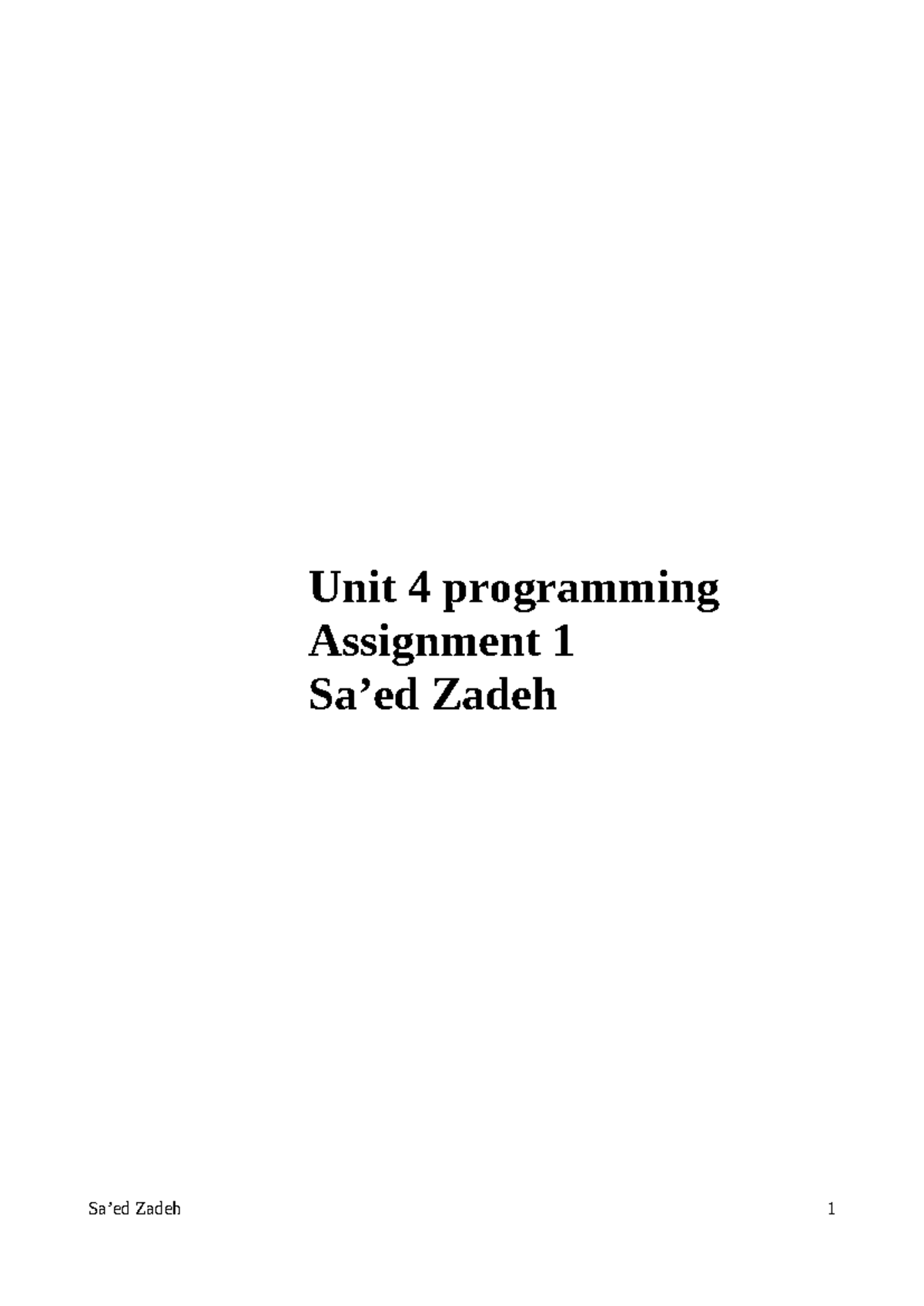 Unit 4 programming
Assignment 1
Sa’ed Zadeh

Sa’ed Zadeh 1